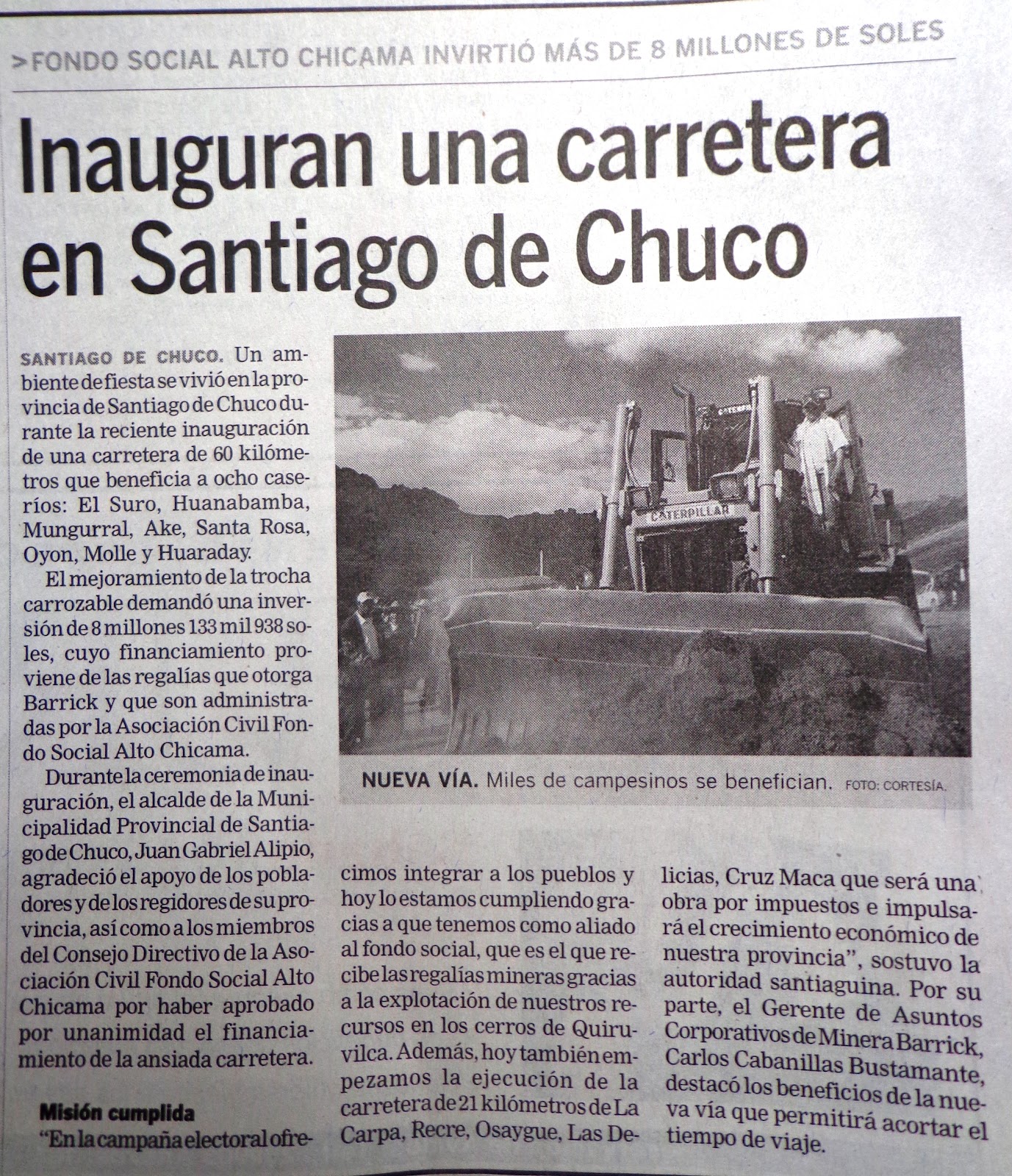 >FONDO SOCIAL ALTO CHICAMA INVIRTIÓ MÁS DE 8 MILLONES DE SOLES

Inauguran una carretera en Santiago de Chuco

SANTIAGO DE CHUCO. Un ambiente de fiesta se vivió en la provincia de Santiago de Chuco durante la reciente inauguración de una carretera de 60 kilómetros que beneficia a ocho caseríos: El Suro, Huanabamba, Mungurral, Ake, Santa Rosa, Oyon, Molle y Huaraday.

El mejoramiento de la trocha carrozable demandó una inversión de 8 millones 133 mil 938 soles, cuyo financiamiento proviene de las regalías que otorga Barrick y que son administradas por la Asociación Civil Fondo Social Alto Chicama.

Durante la ceremonia de inauguración, el alcalde de la Municipalidad Provincial de Santiago de Chuco, Juan Gabriel Alipio, agradeció el apoyo de los pobladores y de los regidores de su provincia, así como a los miembros del Consejo Directivo de la Asociación Civil Fondo Social Alto Chicama por haber aprobado por unanimidad el financiamiento de la ansiada carretera.

Misión cumplida

"En la campaña electoral ofrecimos integrar a los pueblos y hoy lo estamos cumpliendo gracias a que tenemos como aliado al fondo social, que es el que recibe las regalías mineras gracias a la explotación de nuestros recursos en los cerros de Quiruvilca. Además, hoy también empezamos la ejecución de la carretera de 21 kilómetros de La Carpa, Recre, Osaygue, Las Delicias, Cruz Maca que será una obra por impuestos e impulsará el crecimiento económico de nuestra provincia", sostuvo la autoridad santiaguina. Por su parte, el Gerente de Asuntos Corporativos de Minera Barrick, Carlos Cabanillas Bustamante, destacó los beneficios de la nueva vía que permitirá acortar el tiempo de viaje.

CATERPILLAR

NUEVA VÍA. Miles de campesinos se benefician. FOTO: CORTESÍA.